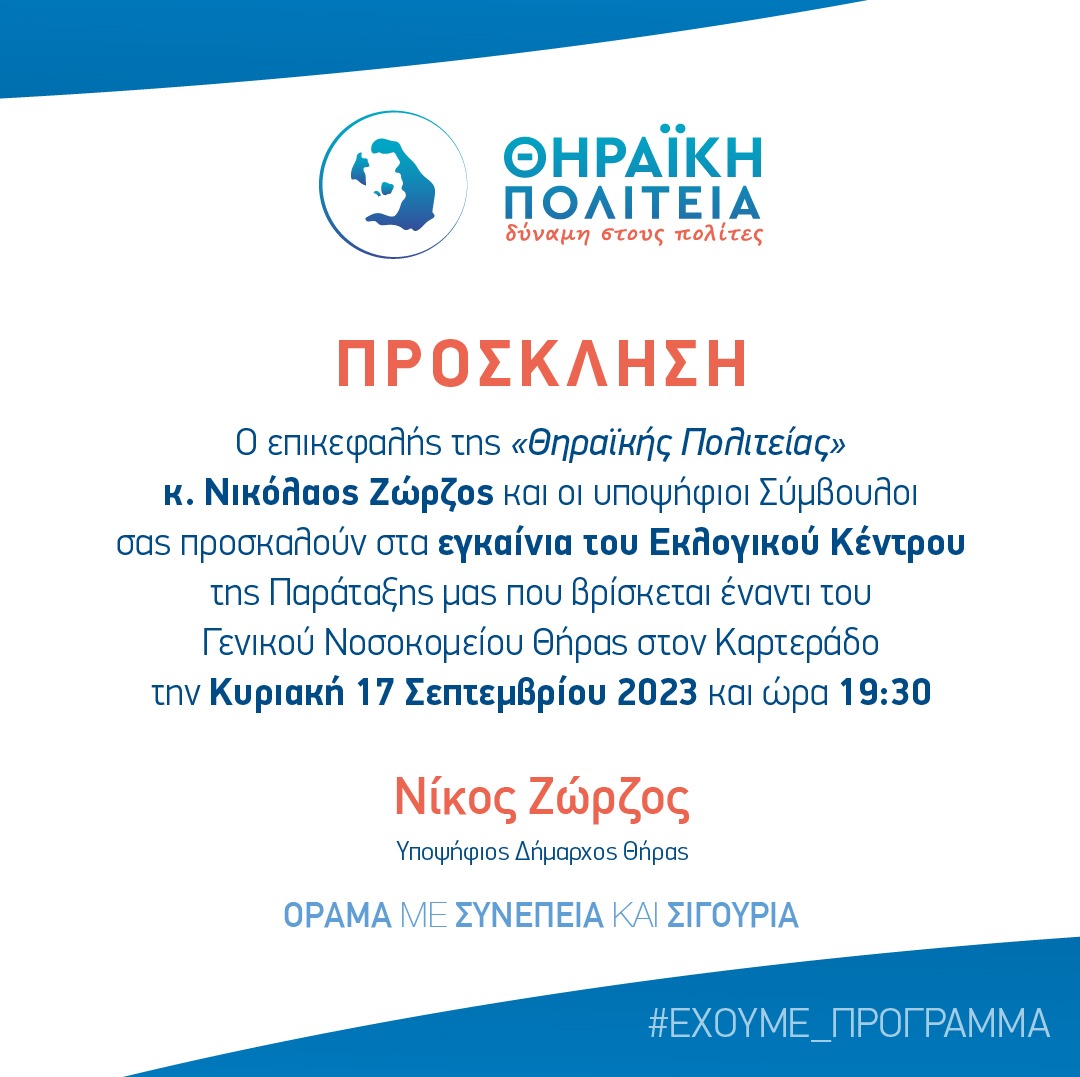 ΘΗΡΑΪΚΗ
ΠΟΛΙΤΕΙΑ
δύναμη στους πολίτες

ΠΡΟΣΚΛΗΣΗ

Ο επικεφαλής της «Θηραϊκής Πολιτείας» κ. Νικόλαος Ζώρζος και οι υποψήφιοι Σύμβουλοι σας προσκαλούν στα εγκαίνια του Εκλογικού Κέντρου της Παράταξης μας που βρίσκεται έναντι του Γενικού Νοσοκομείου Θήρας στον Καρτεράδο την Κυριακή 17 Σεπτεμβρίου 2023 και ώρα 19:30

Νίκος Ζώρζος
Υποψήφιος Δήμαρχος Θήρας

ΟΡΑΜΑ ΜΕ ΣΥΝΕΠΕΙΑ ΚΑΙ ΣΙΓΟΥΡΙΑ

#ΕΧΟΥΜΕ_ΠΡΟΓΡΑΜΜΑ